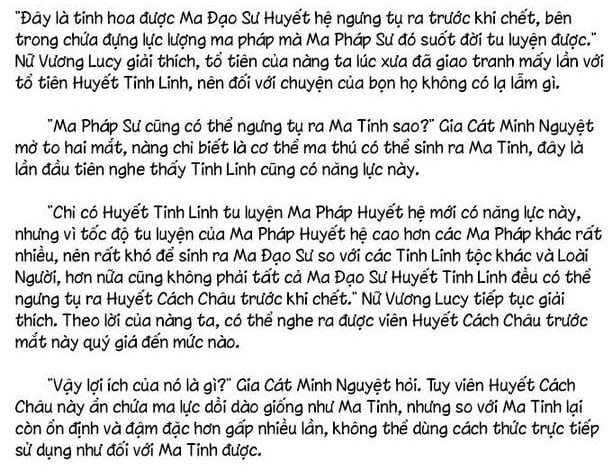 "Đây là tinh hoa được Ma Đạo Sư Huyết hệ ngưng tụ ra trước khi chết, bên trong chứa đựng lực lượng ma pháp mà Ma Pháp Sư đó suốt đời tu luyện được." Nữ Vương Lucy giải thích, tổ tiên của nàng ta lúc xưa đã giao tranh mấy lần với tổ tiên Huyết Tinh Linh, nên đối với chuyện của bọn họ không có lạ lẫm gì.

"Ma Pháp Sư cũng có thể ngưng tụ ra Ma Tinh sao?" Gia Cát Minh Nguyệt mở to hai mắt, nàng chỉ biết là cơ thể ma thú có thể sinh ra Ma Tinh, đây là lần đầu tiên nghe thấy Tinh Linh cũng có năng lực này.

"Chỉ có Huyết Tinh Linh tu luyện Ma Pháp Huyết hệ mới có năng lực này, nhưng vì tốc độ tu luyện của Ma Pháp Huyết hệ cao hơn các Ma Pháp khác rất nhiều, nên rất khó để sinh ra Ma Đạo Sư so với các Tinh Linh tộc khác và Loài Người, hơn nữa cũng không phải tất cả Ma Đạo Sư Huyết Tinh Linh đều có thể ngưng tụ ra Huyết Cách Châu trước khi chết." Nữ Vương Lucy tiếp tục giải thích. Theo lời của nàng ta, có thể nghe ra được viên Huyết Cách Châu trước mắt này quý giá đến mức nào.

"Vậy lợi ích của nó là gì?" Gia Cát Minh Nguyệt hỏi. Tuy viên Huyết Cách Châu này ẩn chứa ma lực dồi dào giống như Ma Tinh, nhưng so với Ma Tinh lại còn ổn định và đậm đặc hơn gấp nhiều lần, không thể dùng cách thức trực tiếp sử dụng như đối với Ma Tinh được.